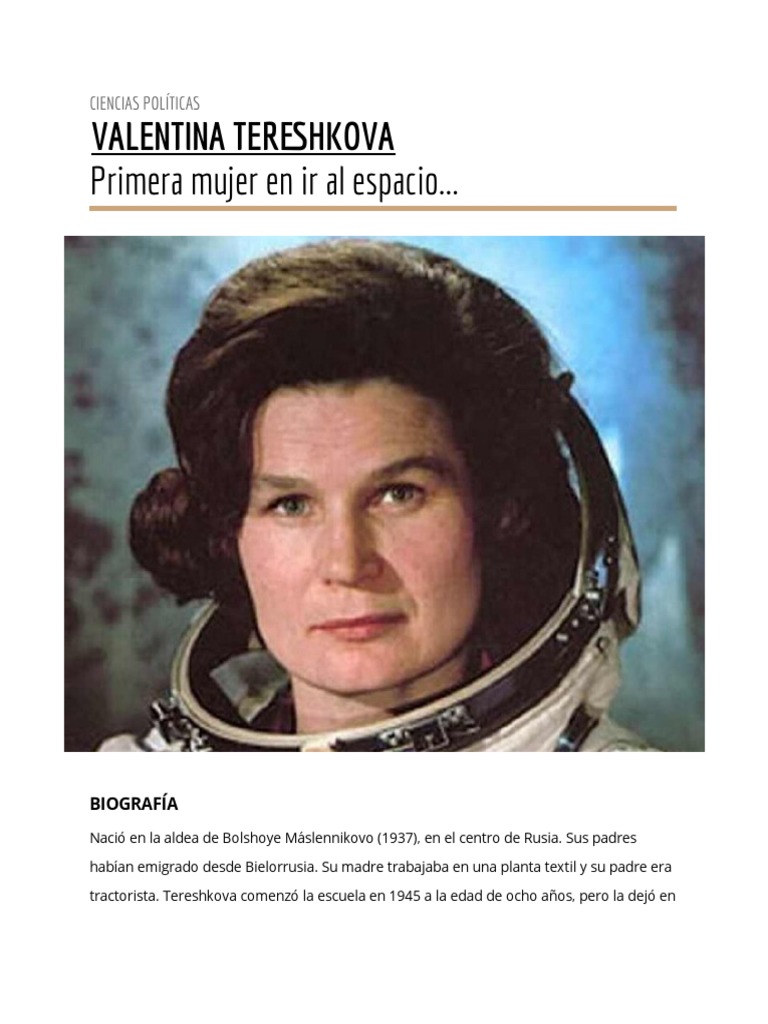 CIENCIAS POLÍTICAS

VALENTINA TERESHKOVA

Primera mujer en ir al espacio…

BIOGRAFÍA

Nació en la aldea de Bolshoye Máslennikovo (1937), en el centro de Rusia. Sus padres habían emigrado desde Bielorrusia. Su madre trabajaba en una planta textil y su padre era tractorista. Tereshkova comenzó la escuela en 1945 a la edad de ocho años, pero la dejó en